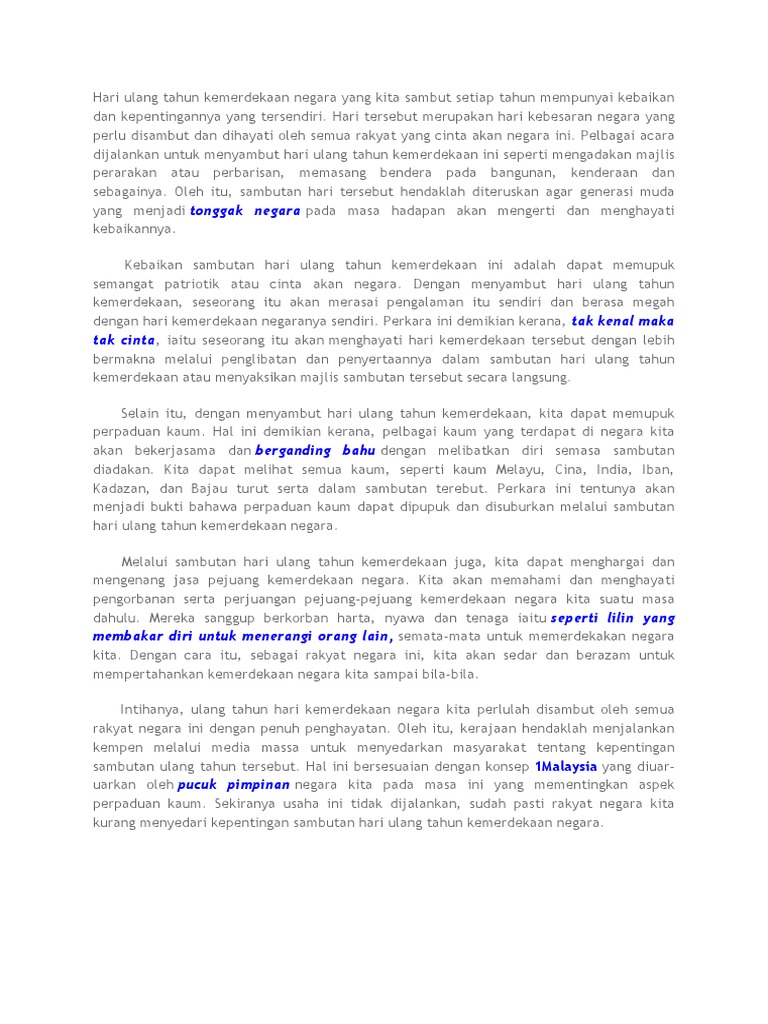 Hari ulang tahun kemerdekaan negara yang kita sambut setiap tahun mempunyai kebaikan dan kepentingannya yang tersendiri. Hari tersebut merupakan hari kebesaran negara yang perlu disambut dan dihayati oleh semua rakyat yang cinta akan negara ini. Pelbagai acara dijalankan untuk menyambut hari ulang tahun kemerdekaan ini seperti mengadakan majlis perarakan atau perbarisan, memasang bendera pada bangunan, kenderaan dan sebagainya. Oleh itu, sambutan hari tersebut hendaklah diteruskan agar generasi muda yang menjadi tonggak negara pada masa hadapan akan mengerti dan menghayati kebaikannya.

Kebaikan sambutan hari ulang tahun kemerdekaan ini adalah dapat memupuk semangat patriotik atau cinta akan negara. Dengan menyambut hari ulang tahun kemerdekaan, seseorang itu akan merasai pengalaman itu sendiri dan berasa megah dengan hari kemerdekaan negaranya sendiri. Perkara ini demikian kerana, tak kenal maka tak cinta, iaitu seseorang itu akan menghayati hari kemerdekaan tersebut dengan lebih bermakna melalui penglibatan dan penyertaannya dalam sambutan hari ulang tahun kemerdekaan atau menyaksikan majlis sambutan tersebut secara langsung.

Selain itu, dengan menyambut hari ulang tahun kemerdekaan, kita dapat memupuk perpaduan kaum. Hal ini demikian kerana, pelbagai kaum yang terdapat di negara kita akan bekerjasama dan berganding bahu dengan melibatkan diri semasa sambutan diadakan. Kita dapat melihat semua kaum, seperti kaum Melayu, Cina, India, Iban, Kadazan, dan Bajau turut serta dalam sambutan terebut. Perkara ini tentunya akan menjadi bukti bahawa perpaduan kaum dapat dipupuk dan disuburkan melalui sambutan hari ulang tahun kemerdekaan negara.

Melalui sambutan hari ulang tahun kemerdekaan juga, kita dapat menghargai dan mengenang jasa pejuang kemerdekaan negara. Kita akan memahami dan menghayati pengorbanan serta perjuangan pejuang-pejuang kemerdekaan negara kita suatu masa dahulu. Mereka sanggup berkorban harta, nyawa dan tenaga iaitu seperti lilin yang membakar diri untuk menerangi orang lain, semata-mata untuk memerdekakan negara kita. Dengan cara itu, sebagai rakyat negara ini, kita akan sedar dan berazam untuk mempertahankan kemerdekaan negara kita sampai bila-bila.

Intihanya, ulang tahun hari kemerdekaan negara kita perlulah disambut oleh semua rakyat negara ini dengan penuh penghayatan. Oleh itu, kerajaan hendaklah menjalankan kempen melalui media massa untuk menyedarkan masyarakat tentang kepentingan sambutan ulang tahun tersebut. Hal ini bersesuaian dengan konsep 1Malaysia yang diuar-uarkan oleh pucuk pimpinan negara kita pada masa ini yang mementingkan aspek perpaduan kaum. Sekiranya usaha ini tidak dijalankan, sudah pasti rakyat negara kita kurang menyedari kepentingan sambutan hari ulang tahun kemerdekaan negara.